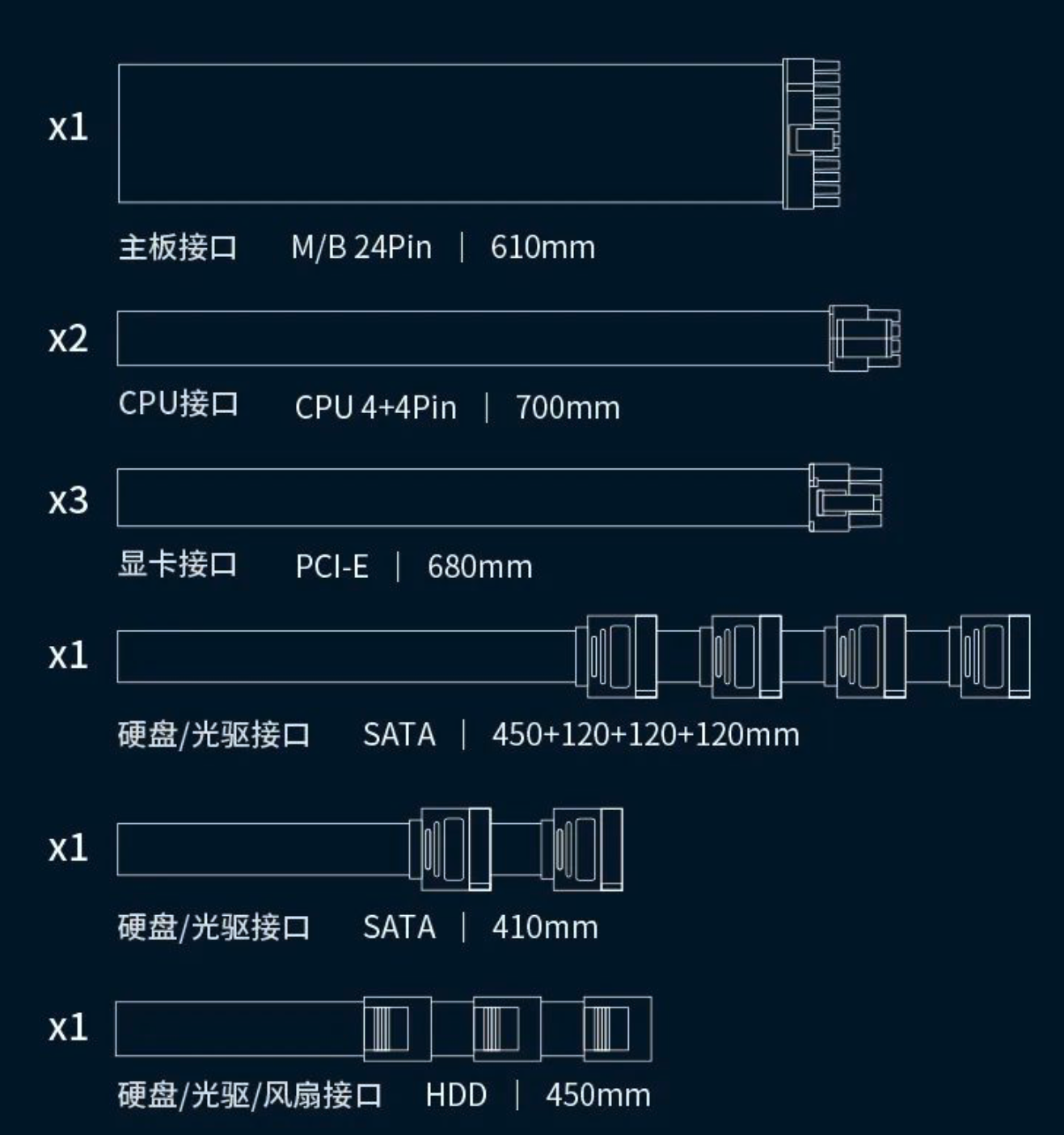 x1

主板接口 M/B 24Pin | 610mm

x2

CPU接口 CPU 4+4Pin | 700mm

x3

显卡接口 PCI-E | 680mm

x1

硬盘/光驱接口 SATA | 450+120+120+120mm

x1

硬盘/光驱接口 SATA | 410mm

x1

硬盘/光驱/风扇接口 HDD | 450mm